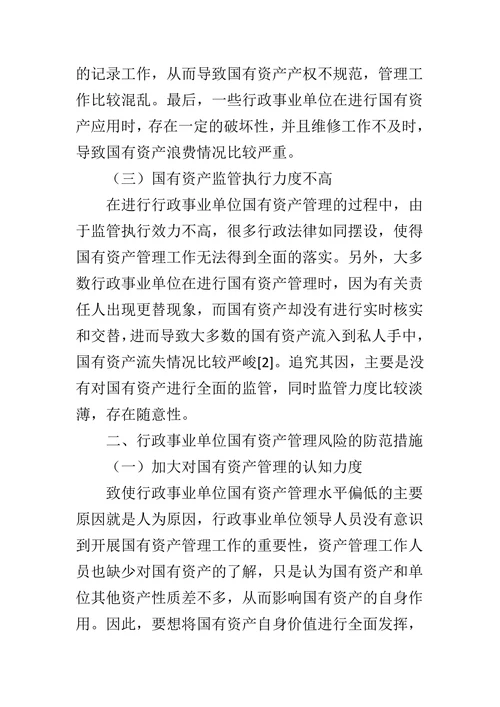 的记录工作，从而导致国有资产产权不规范，管理工作比较混乱。最后，一些行政事业单位在进行国有资产应用时，存在一定的破坏性，并且维修工作不及时，导致国有资产浪费情况比较严重。

（三）国有资产监管执行力度不高

在进行行政事业单位国有资产管理的过程中，由于监管执行效力不高，很多行政法律如同摆设，使得国有资产管理工作无法得到全面的落实。另外，大多数行政事业单位在进行国有资产管理时，因为有关责任人出现更替现象，而国有资产却没有进行实时核实和交替，进而导致大多数的国有资产流入到私人手中，国有资产流失情况比较严峻[2]。追究其因，主要是没有对国有资产进行全面的监管，同时监管力度比较淡薄，存在随意性。

二、行政事业单位国有资产管理风险的防范措施

（一）加大对国有资产管理的认知力度

致使行政事业单位国有资产管理水平偏低的主要原因就是人为原因，行政事业单位领导人员没有意识到开展国有资产管理工作的重要性，资产管理工作人员也缺少对国有资产的了解，只是认为国有资产和单位其他资产性质差不多，从而影响国有资产的自身作用。因此，要想将国有资产自身价值进行全面发挥，